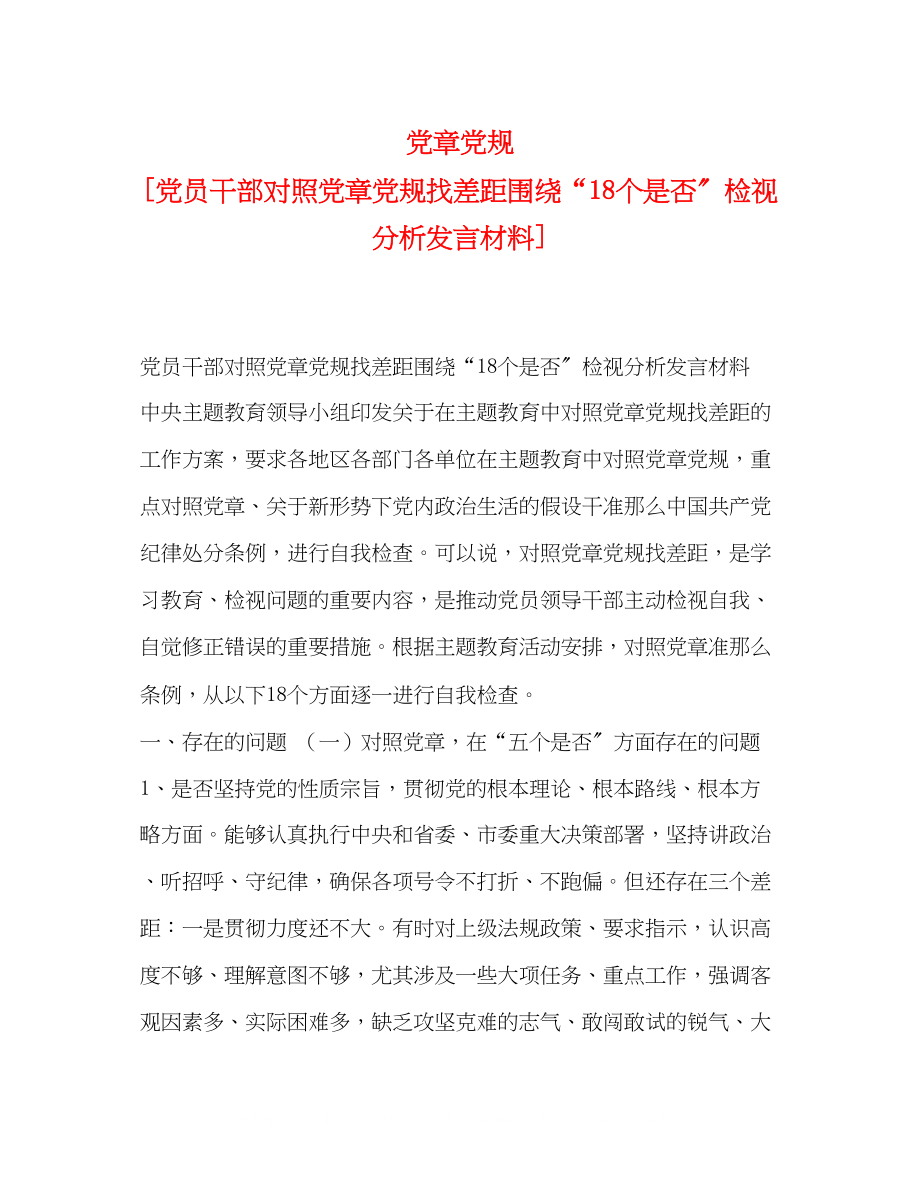 党章党规
[党员干部对照党章党规找差距围绕“18个是否″检视分析发言材料]

党员干部对照党章党规找差距围绕“18个是否″检视分析发言材料
中央主题教育领导小组印发关于在主题教育中对照党章党规找差距的工作方案，要求各地区各部门各单位在主题教育中对照党章党规，重点对照党章、关于新形势下党内政治生活的假设干准那么中国共产党纪律处分条例，进行自我检查。可以说，对照党章党规找差距，是学习教育、检视问题的重要内容，是推动党员领导干部主动检视自我、自觉修正错误的重要措施。根据主题教育活动安排，对照党章准那么条例，从以下18个方面逐一进行自我检查。
一、存在的问题 （一）对照党章，在“五个是否″方面存在的问题 1、是否坚持党的性质宗旨，贯彻党的根本理论、根本路线、根本方略方面。能够认真执行中央和省委、市委重大决策部署，坚持讲政治、听招呼、守纪律，确保各项号令不打折、不跑偏。但还存在三个差距：一是贯彻力度还不大。有时对上级法规政策、要求指示，认识高度不够、理解意图不够，尤其涉及一些大项任务、重点工作，强调客观因素多、实际困难多，缺乏攻坚克难的志气、敢闯敢试的锐气、大